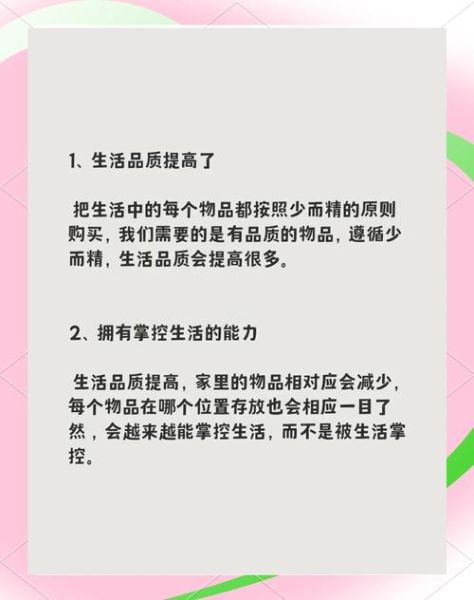 1、生活品质提高了

把生活中的每个物品都按照少而精的原则购买，我们需要的是有品质的物品，遵循少而精，生活品质会提高很多。

2、拥有掌控生活的能力

生活品质提高，家里的物品相对应会减少，每个物品在哪个位置存放也会相应一目了然，会越来越能掌控生活，而不是被生活掌控。